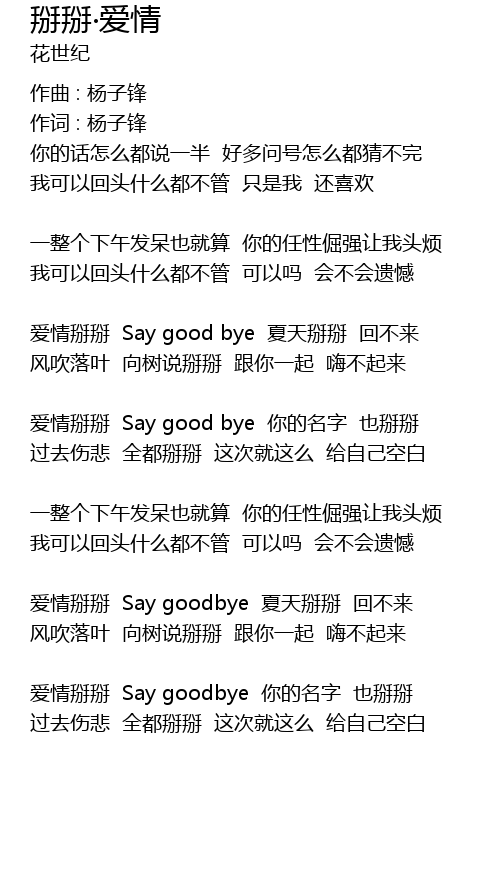 掰掰·爱情
花世纪

作曲 : 杨子锋
作词 : 杨子锋
你的话怎么都说一半 好多问号怎么都猜不完
我可以回头什么都不管 只是我 还喜欢

一整个下午发呆也就算 你的任性倔强让我头烦
我可以回头什么都不管 可以吗 会不会遗憾

爱情掰掰 Say good bye 夏天掰掰 回不来
风吹落叶 向树说掰掰 跟你一起 嗨不起来

爱情掰掰 Say good bye 你的名字 也掰掰
过去伤悲 全都掰掰 这次就这么 给自己空白

一整个下午发呆也就算 你的任性倔强让我头烦
我可以回头什么都不管 可以吗 会不会遗憾

爱情掰掰 Say goodbye 夏天掰掰 回不来
风吹落叶 向树说掰掰 跟你一起 嗨不起来

爱情掰掰 Say goodbye 你的名字 也掰掰
过去伤悲 全都掰掰 这次就这么 给自己空白